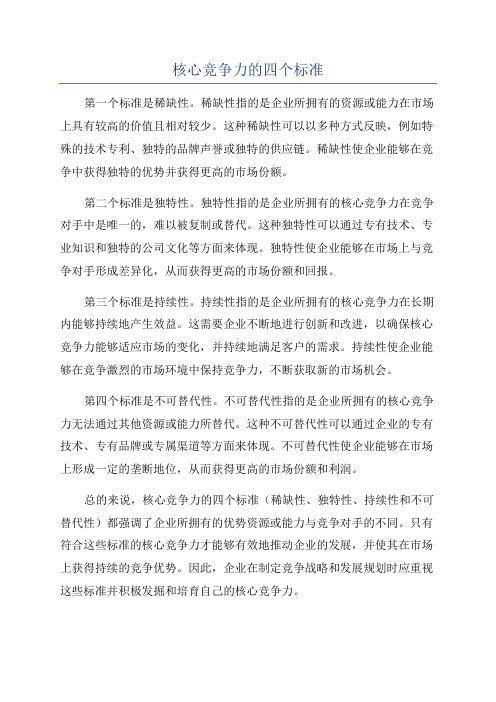 核心竞争力的四个标准

第一个标准是稀缺性。稀缺性指的是企业所拥有的资源或能力在市场上具有较高的价值且相对较少。这种稀缺性可以以多种方式反映，例如特殊的技术专利、独特的品牌声誉或独特的供应链。稀缺性使企业能够在竞争中获得独特的优势并获得更高的市场份额。

第二个标准是独特性。独特性指的是企业所拥有的核心竞争力在竞争对手中是唯一的，难以被复制或替代。这种独特性可以通过专有技术、专业知识和独特的公司文化等方面来体现。独特性使企业能够在市场上与竞争对手形成差异化，从而获得更高的市场份额和回报。

第三个标准是持续性。持续性指的是企业所拥有的核心竞争力在长期内能够持续地产生效益。这需要企业不断地进行创新和改进，以确保核心竞争力能够适应市场的变化，并持续地满足客户的需求。持续性使企业能够在竞争激烈的市场环境中保持竞争力，不断获取新的市场机会。

第四个标准是不可替代性。不可替代性指的是企业所拥有的核心竞争力无法通过其他资源或能力所替代。这种不可替代性可以通过企业的专有技术、专有品牌或专属渠道等方面来体现。不可替代性使企业能够在市场上形成一定的垄断地位，从而获得更高的市场份额和利润。

总的来说，核心竞争力的四个标准（稀缺性、独特性、持续性和不可替代性）都强调了企业所拥有的优势资源或能力与竞争对手的不同。只有符合这些标准的核心竞争力才能够有效地推动企业的发展，并使其在市场上获得持续的竞争优势。因此，企业在制定竞争战略和发展规划时应重视这些标准并积极发掘和培育自己的核心竞争力。